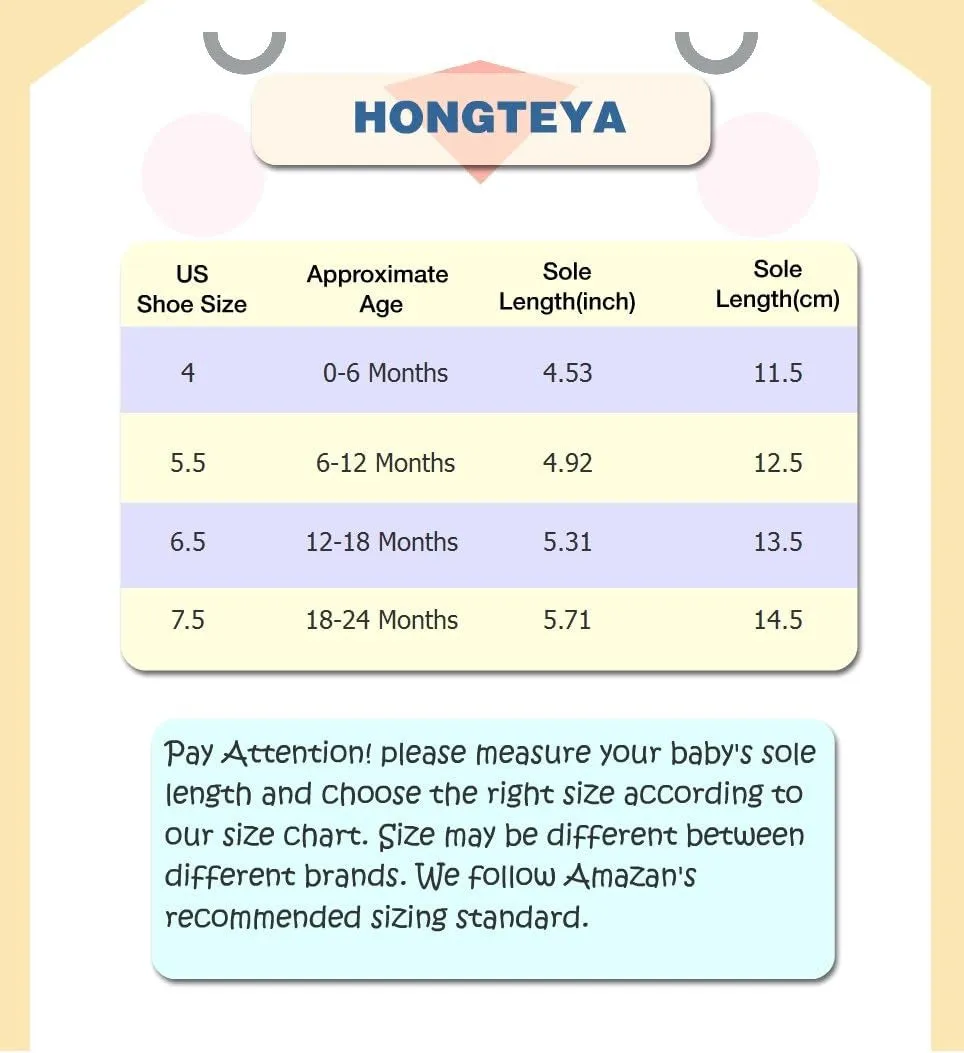 HONGTEYA

| US Shoe Size | Approximate Age | Sole Length(inch) | Sole Length(cm) |
|---|---|---|---|
| 4 | 0-6 Months | 4.53 | 11.5 |
| 5.5 | 6-12 Months | 4.92 | 12.5 |
| 6.5 | 12-18 Months | 5.31 | 13.5 |
| 7.5 | 18-24 Months | 5.71 | 14.5 |

Pay Attention! please measure your baby's sole length and choose the right size according to our size chart. Size may be different between different brands. We follow Amazan's recommended sizing standard.